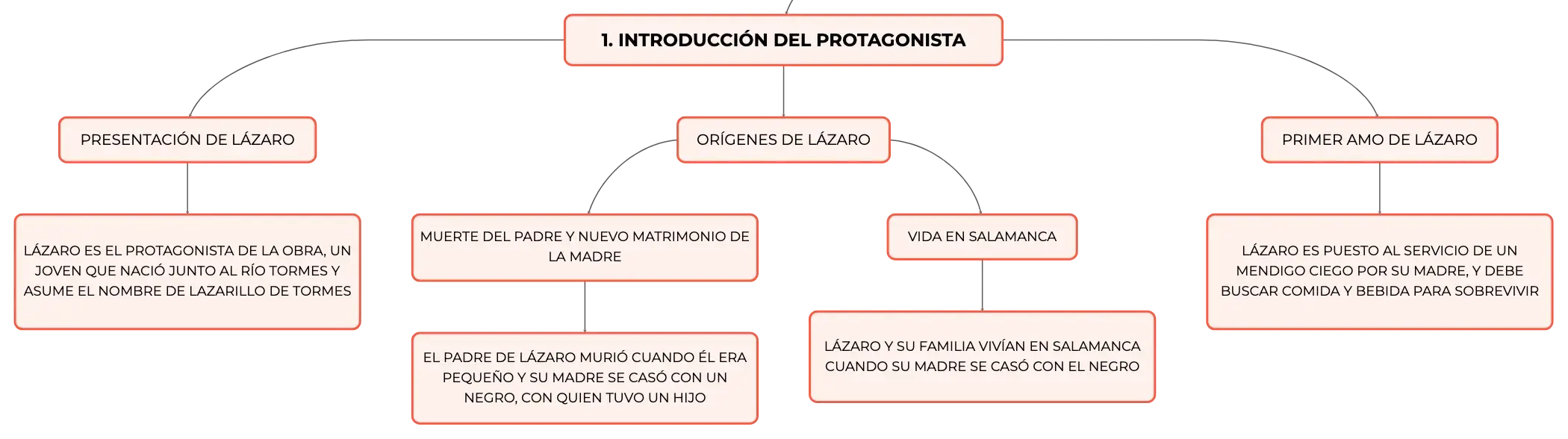 1. INTRODUCCIÓN DEL PROTAGONISTA

PRESENTACIÓN DE LÁZARO

LÁZARO ES EL PROTAGONISTA DE LA OBRA, UN JOVEN QUE NACIÓ JUNTO AL RÍO TORMES Y ASUME EL NOMBRE DE LAZARILLO DE TORMES

ORÍGENES DE LÁZARO

MUERTE DEL PADRE Y NUEVO MATRIMONIO DE LA MADRE

EL PADRE DE LÁZARO MURIÓ CUANDO ÉL ERA PEQUEÑO Y SU MADRE SE CASÓ CON UN NEGRO, CON QUIEN TUVO UN HIJO

VIDA EN SALAMANCA

LÁZARO Y SU FAMILIA VIVÍAN EN SALAMANCA CUANDO SU MADRE SE CASÓ CON EL NEGRO

PRIMER AMO DE LÁZARO

LÁZARO ES PUESTO AL SERVICIO DE UN MENDIGO CIEGO POR SU MADRE, Y DEBE BUSCAR COMIDA Y BEBIDA PARA SOBREVIVIR